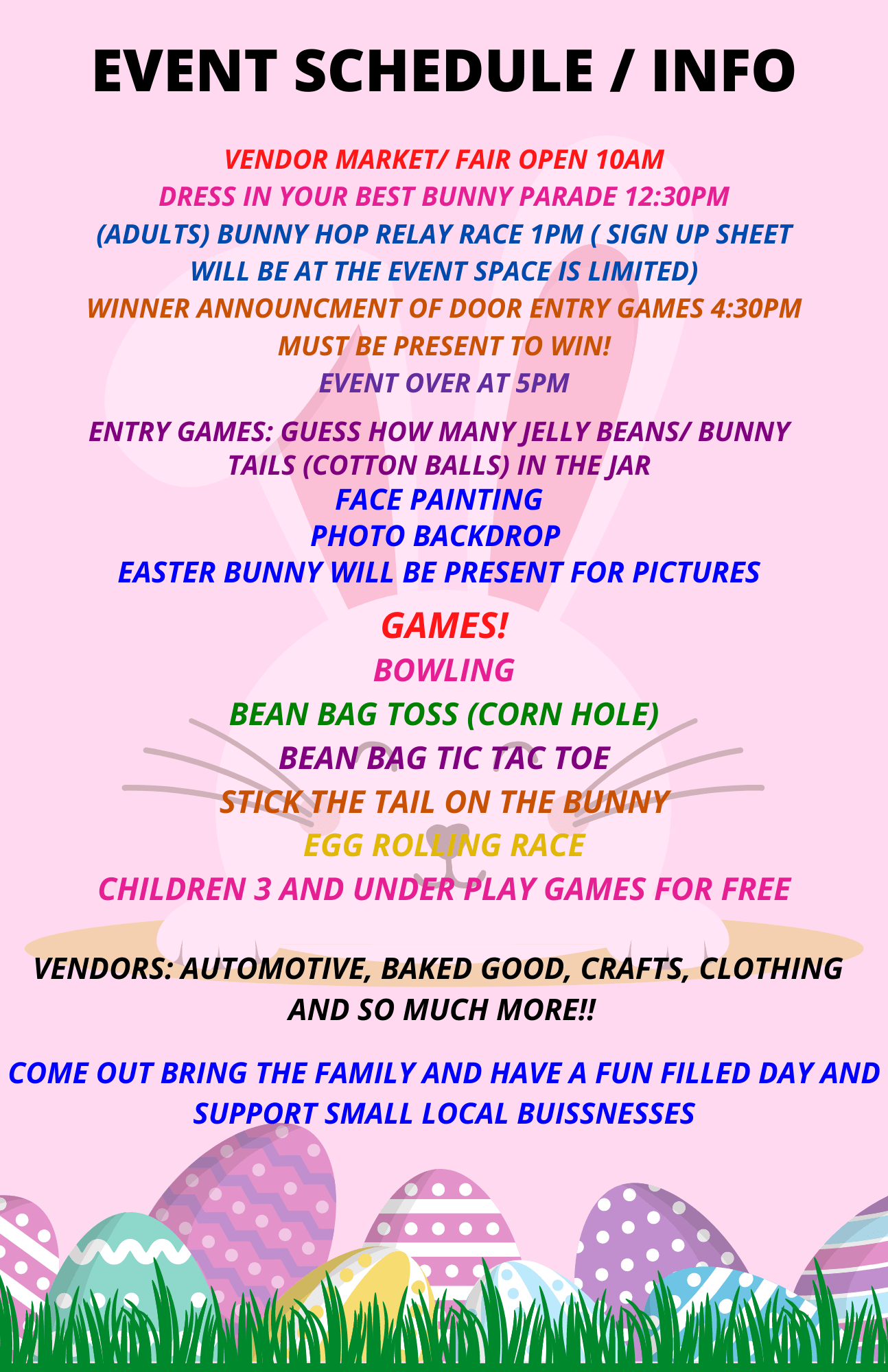 EVENT SCHEDULE / INFO

VENDOR MARKET/ FAIR OPEN 10AM
DRESS IN YOUR BEST BUNNY PARADE 12:30PM
(ADULTS) BUNNY HOP RELAY RACE 1PM ( SIGN UP SHEET WILL BE AT THE EVENT SPACE IS LIMITED)
WINNER ANNOUNCMENT OF DOOR ENTRY GAMES 4:30PM
MUST BE PRESENT TO WIN!
EVENT OVER AT 5PM

ENTRY GAMES: GUESS HOW MANY JELLY BEANS/ BUNNY TAILS (COTTON BALLS) IN THE JAR
FACE PAINTING
PHOTO BACKDROP
EASTER BUNNY WILL BE PRESENT FOR PICTURES

GAMES!
BOWLING
BEAN BAG TOSS (CORN HOLE)
BEAN BAG TIC TAC TOE
STICK THE TAIL ON THE BUNNY
EGG ROLLING RACE
CHILDREN 3 AND UNDER PLAY GAMES FOR FREE

VENDORS: AUTOMOTIVE, BAKED GOOD, CRAFTS, CLOTHING AND SO MUCH MORE!!

COME OUT BRING THE FAMILY AND HAVE A FUN FILLED DAY AND SUPPORT SMALL LOCAL BUISSNESSES